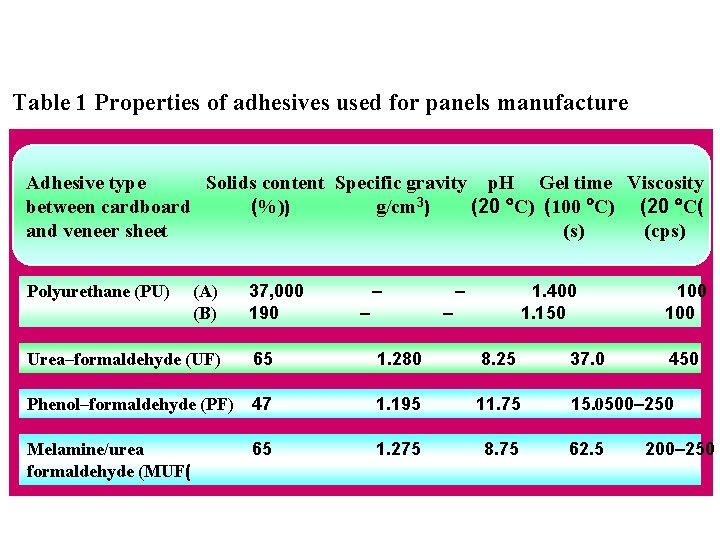 Table 1 Properties of adhesives used for panels manufacture

| Adhesive type between cardboard and veneer sheet | Solids content (%)) | Specific gravity g/cm$^3$) | pH (20 °C) | Gel time (100 °C) (s) | Viscosity (20 °C( (cps) |
|---|---|---|---|---|---|
| Polyurethane (PU) (A) | 37,000 | – | – | 1.400 | 100 |
| (B) | 190 | – | – | 1.150 | 100 |
| Urea–formaldehyde (UF) | 65 | 1.280 | 8.25 | 37.0 | 450 |
| Phenol–formaldehyde (PF) | 47 | 1.195 | 11.75 | 15.0500–250 | |
| Melamine/urea formaldehyde (MUF( | 65 | 1.275 | 8.75 | 62.5 | 200–250 |